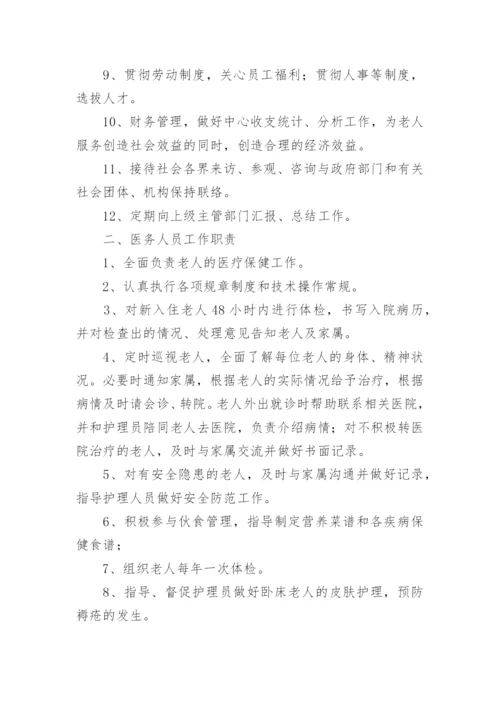 9、贯彻劳动制度，关心员工福利；贯彻人事等制度，选拔人才。

10、财务管理，做好中心收支统计、分析工作，为老人服务创造社会效益的同时，创造合理的经济效益。

11、接待社会各界来访、参观、咨询与政府部门和有关社会团体、机构保持联络。

12、定期向上级主管部门汇报、总结工作。

二、医务人员工作职责

1、全面负责老人的医疗保健工作。

2、认真执行各项规章制度和技术操作常规。

3、对新入住老人48小时内进行体检，书写入院病历，并对检查出的情况、处理意见告知老人及家属。

4、定时巡视老人，全面了解每位老人的身体、精神状况。必要时通知家属，根据老人的实际情况给予治疗，根据病情及时请会诊、转院。老人外出就诊时帮助联系相关医院，并和护理员陪同老人去医院，负责介绍病情；对不积极转医院治疗的老人，及时与家属交流并做好书面记录。

5、对有安全隐患的老人，及时与家属沟通并做好记录，指导护理人员做好安全防范工作。

6、积极参与伙食管理，指导制定营养菜谱和各疾病保健食谱；

7、组织老人每年一次体检。

8、指导、督促护理员做好卧床老人的皮肤护理，预防褥疮的发生。